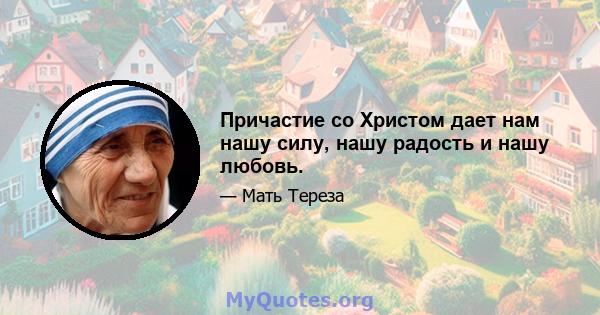 Причастие со Христом дает нам нашу силу, нашу радость и нашу любовь.

— Мать Тереза

MyQuotes.org